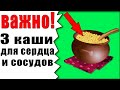 ВАЖНО!
3 каши
для сердца
и сосудов